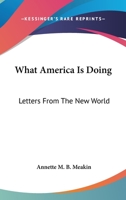 —KESSINGER'S RARE REPRINTS—

What America Is Doing

Letters From The New World

Annette M. B. Meakin